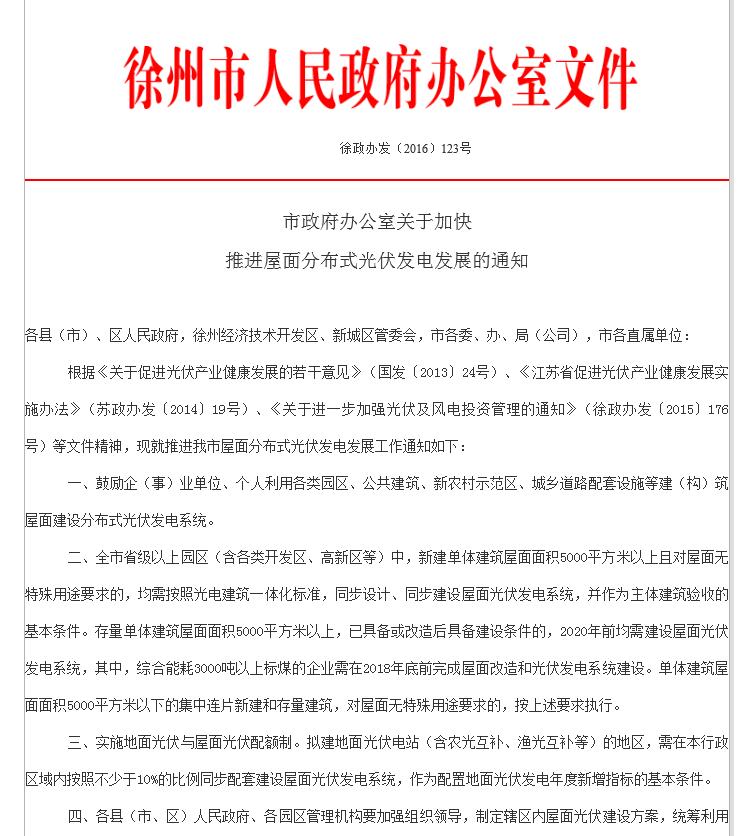 徐州市人民政府办公室文件

徐政办发〔2016〕123号

市政府办公室关于加快
推进屋面分布式光伏发电发展的通知

各县（市）、区人民政府，徐州经济技术开发区、新城区管委会，市各委、办、局（公司），市各直属单位：

根据《关于促进光伏产业健康发展的若干意见》（国发〔2013〕24号）、《江苏省促进光伏产业健康发展实施办法》（苏政办发〔2014〕19号）、《关于进一步加强光伏及风电投资管理的通知》（徐政办发〔2015〕176号）等文件精神，现就推进我市屋面分布式光伏发电发展工作通知如下：

一、鼓励企（事）业单位、个人利用各类园区、公共建筑、新农村示范区、城乡道路配套设施等建（构）筑屋面建设分布式光伏发电系统。

二、全市省级以上园区（含各类开发区、高新区等）中，新建单体建筑屋面面积5000平方米以上且对屋面无特殊用途要求的，均需按照光电建筑一体化标准，同步设计、同步建设屋面光伏发电系统，并作为主体建筑验收的基本条件。存量单体建筑屋面面积5000平方米以上，已具备或改造后具备建设条件的，2020年前均需建设屋面光伏发电系统，其中，综合能耗3000吨以上标煤的企业需在2018年底前完成屋面改造和光伏发电系统建设。单体建筑屋面面积5000平方米以下的集中连片新建和存量建筑，对屋面无特殊用途要求的，按上述要求执行。

三、实施地面光伏与屋面光伏配额制。拟建地面光伏电站（含农光互补、渔光互补等）的地区，需在本行政区域内按照不少于10%的比例同步配套建设屋面光伏发电系统，作为配置地面光伏发电年度新增指标的基本条件。

四、各县（市、区）人民政府、各园区管理机构要加强组织领导，制定辖区内屋面光伏建设方案，统筹利用